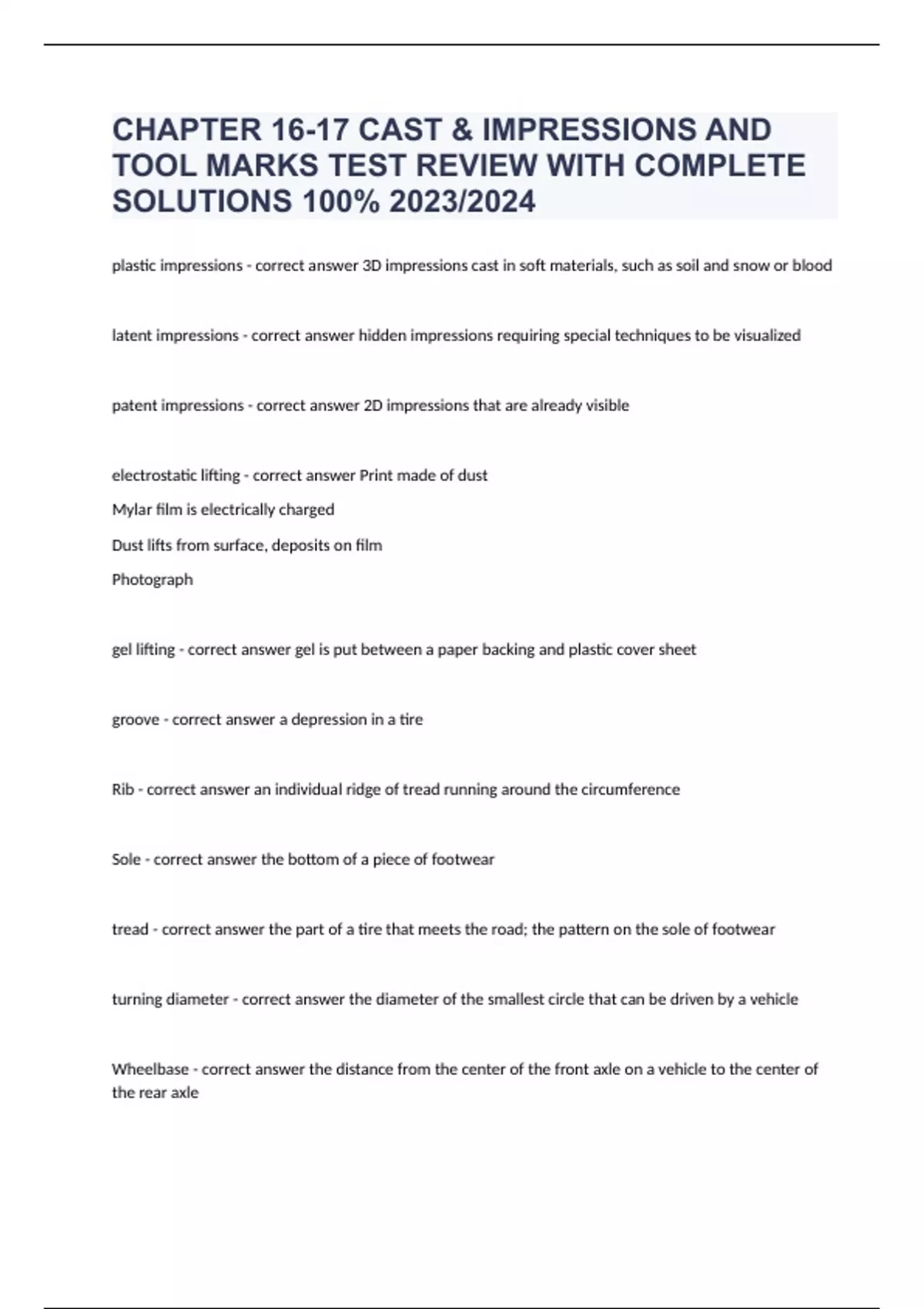 CHAPTER 16-17 CAST & IMPRESSIONS AND TOOL MARKS TEST REVIEW WITH COMPLETE SOLUTIONS 100% 2023/2024

plastic impressions - correct answer 3D impressions cast in soft materials, such as soil and snow or blood

latent impressions - correct answer hidden impressions requiring special techniques to be visualized

patent impressions - correct answer 2D impressions that are already visible

electrostatic lifting - correct answer Print made of dust
Mylar film is electrically charged
Dust lifts from surface, deposits on film
Photograph

gel lifting - correct answer gel is put between a paper backing and plastic cover sheet

groove - correct answer a depression in a tire

Rib - correct answer an individual ridge of tread running around the circumference

Sole - correct answer the bottom of a piece of footwear

tread - correct answer the part of a tire that meets the road; the pattern on the sole of footwear

turning diameter - correct answer the diameter of the smallest circle that can be driven by a vehicle

Wheelbase - correct answer the distance from the center of the front axle on a vehicle to the center of the rear axle